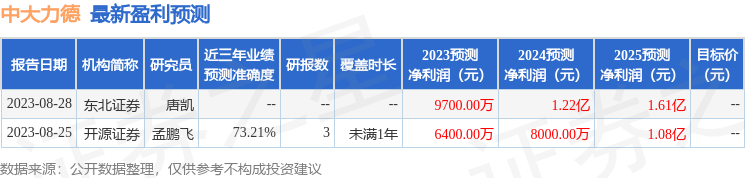 中大力德 最新盈利预测

| 报告日期 | 机构简称 | 研究员 | 近三年业绩预测准确度 | 研报数 | 覆盖时长 | 2023预测净利润（元） | 2024预测净利润（元） | 2025预测净利润（元） | 目标价（元） |
|---|---|---|---|---|---|---|---|---|---|
| 2023-08-28 | 东北证券 | 唐凯 | -- | -- | -- | 9700.00万 | 1.22亿 | 1.61亿 | -- |
| 2023-08-25 | 开源证券 | 孟鹏飞 | 73.21% | 3 | 未满1年 | 6400.00万 | 8000.00万 | 1.08亿 | -- |

数据来源：公开数据整理，仅供参考不构成投资建议